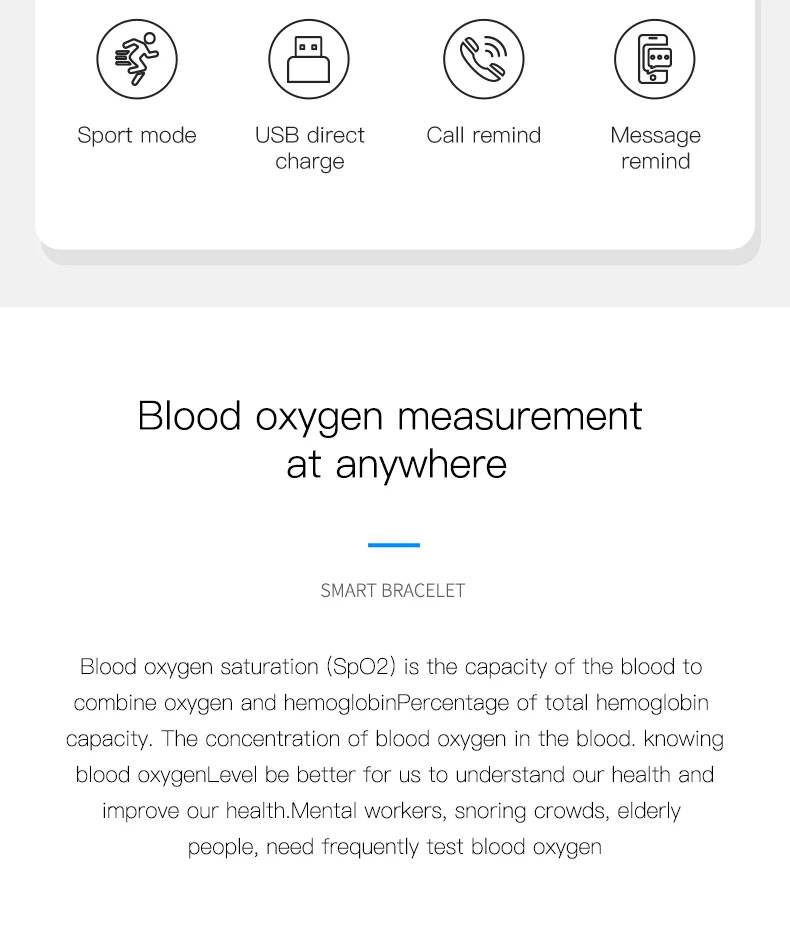 Sport mode

USB direct charge

Call remind

Message remind

Blood oxygen measurement at anywhere

SMART BRACELET

Blood oxygen saturation (SpO2) is the capacity of the blood to combine oxygen and hemoglobinPercentage of total hemoglobin capacity. The concentration of blood oxygen in the blood. knowing blood oxygenLevel be better for us to understand our health and improve our health.Mental workers, snoring crowds, elderly people, need frequently test blood oxygen